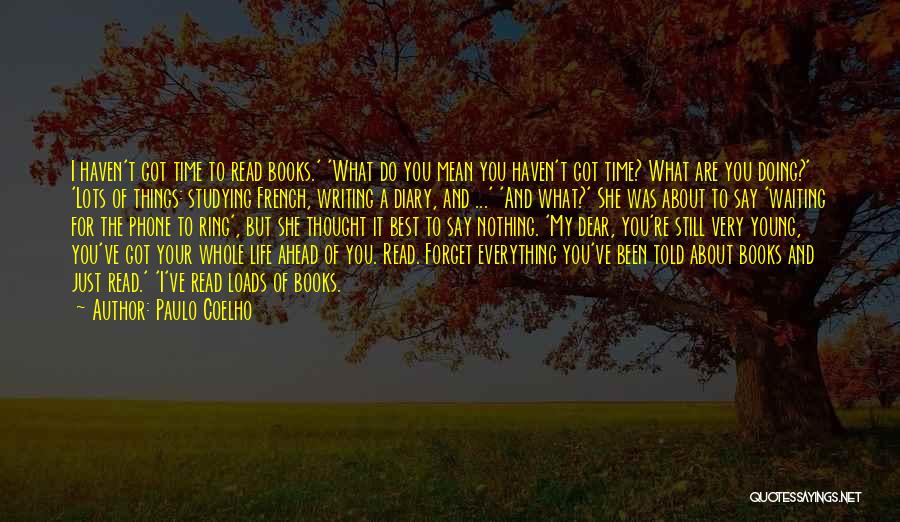 I haven't got time to read books.' 'What do you mean you haven't got time? What are you doing?' 'Lots of things: studying French, writing a diary, and ...' 'And what?' She was about to say 'waiting for the phone to ring', but she thought it best to say nothing. 'My dear, you're still very young, you've got your whole life ahead of you. Read. Forget everything you've been told about books and just read.' 'I've read loads of books.

~ Author: Paulo Coelho

QUOTESSAYINGS.NET